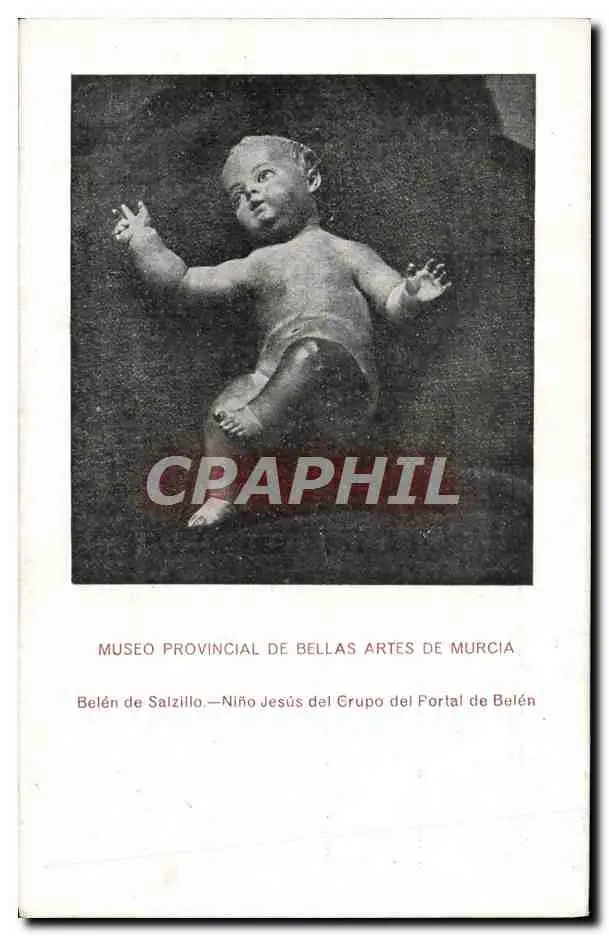 CPAPHIL

MUSEO PROVINCIAL DE BELLAS ARTES DE MURCIA

Belén de Salzillo.—Niño Jesús del Grupo del Portal de Belén